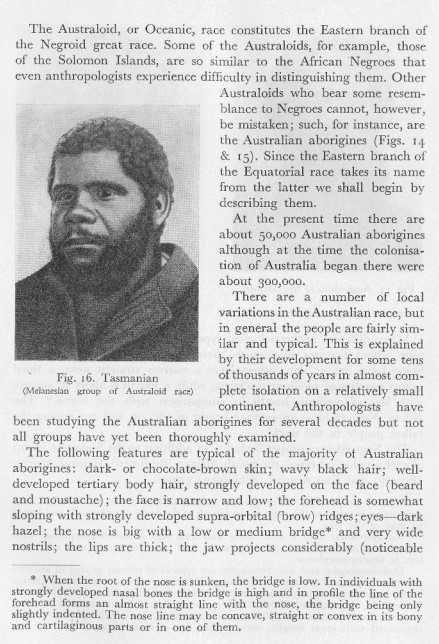 The Australoid, or Oceanic, race constitutes the Eastern branch of the Negroid great race. Some of the Australoids, for example, those of the Solomon Islands, are so similar to the African Negroes that even anthropologists experience difficulty in distinguishing them. Other Australoids who bear some resemblance to Negroes cannot, however, be mistaken; such, for instance, are the Australian aborigines (Figs. 14 & 15). Since the Eastern branch of the Equatorial race takes its name from the latter we shall begin by describing them.

At the present time there are about 50,000 Australian aborigines although at the time the colonisation of Australia began there were about 300,000.

There are a number of local variations in the Australian race, but in general the people are fairly similar and typical. This is explained by their development for some tens of thousands of years in almost complete isolation on a relatively small continent. Anthropologists have been studying the Australian aborigines for several decades but not all groups have yet been thoroughly examined.

Fig. 16. Tasmanian
(Melanesian group of Australoid race)

The following features are typical of the majority of Australian aborigines: dark- or chocolate-brown skin; wavy black hair; well-developed tertiary body hair, strongly developed on the face (beard and moustache); the face is narrow and low; the forehead is somewhat sloping with strongly developed supra-orbital (brow) ridges; eyes—dark hazel; the nose is big with a low or medium bridge* and very wide nostrils; the lips are thick; the jaw projects considerably (noticeable

* When the root of the nose is sunken, the bridge is low. In individuals with strongly developed nasal bones the bridge is high and in profile the line of the forehead forms an almost straight line with the nose, the bridge being only slightly indented. The nose line may be concave, straight or convex in its bony and cartilaginous parts or in one of them.